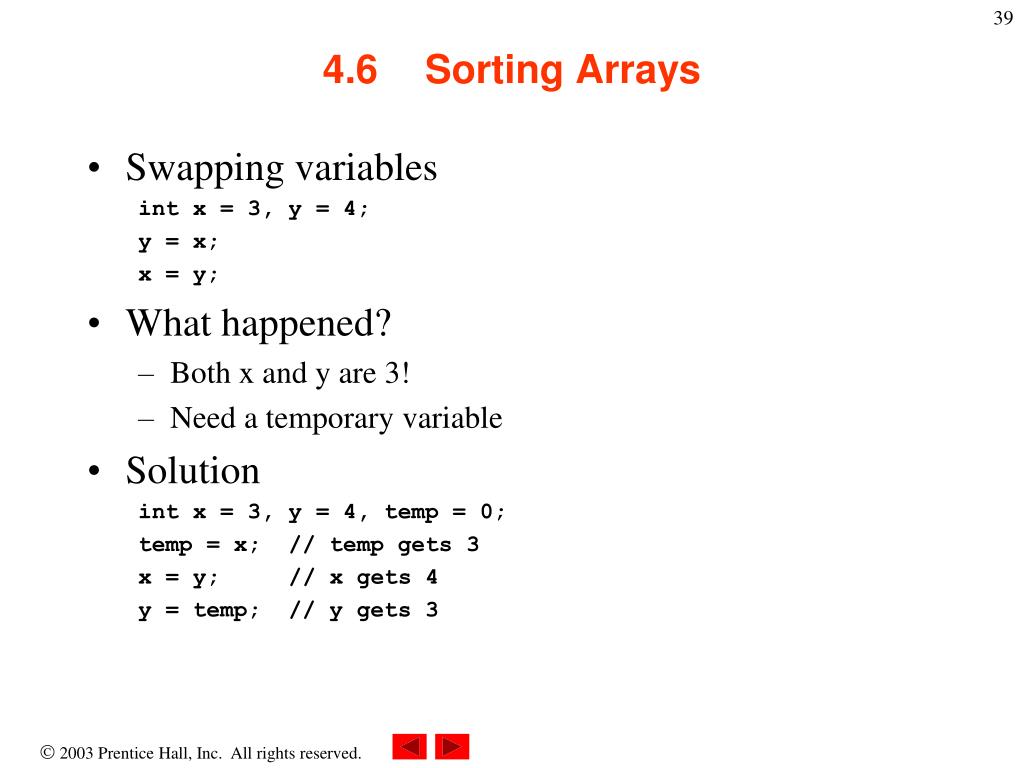 39

4.6 Sorting Arrays

• Swapping variables
int x = 3, y = 4;
y = x;
x = y;

• What happened?
– Both x and y are 3!
– Need a temporary variable

• Solution
int x = 3, y = 4, temp = 0;
temp = x;  // temp gets 3
x = y;     // x gets 4
y = temp;  // y gets 3

© 2003 Prentice Hall, Inc. All rights reserved.